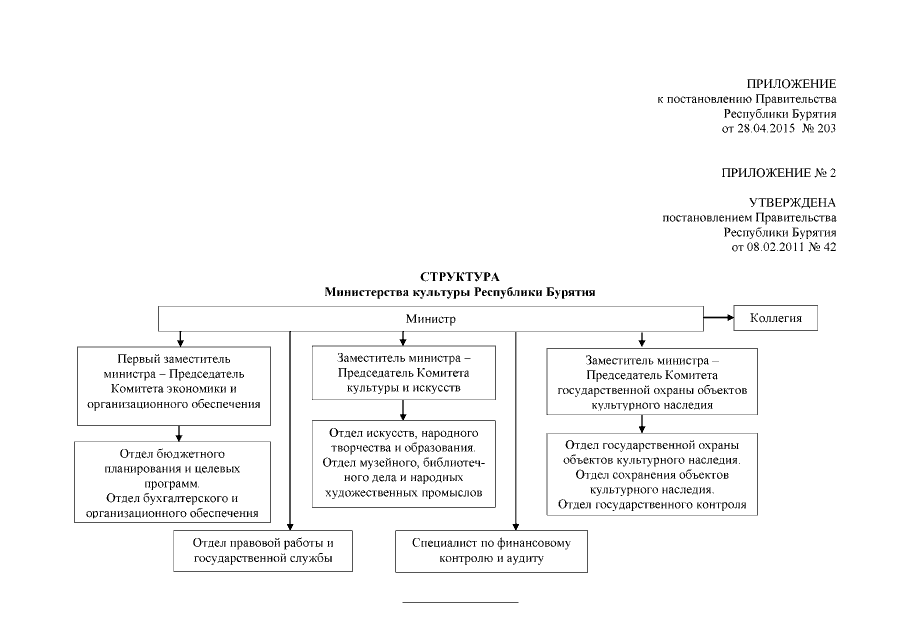 ПРИЛОЖЕНИЕ
к постановлению Правительства
Республики Бурятия
от 28.04.2015 № 203

ПРИЛОЖЕНИЕ № 2

УТВЕРЖДЕНА
постановлением Правительства
Республики Бурятия
от 08.02.2011 № 42

СТРУКТУРА
Министерства культуры Республики Бурятия

Министр

Коллегия

Первый заместитель министра – Председатель Комитета экономики и организационного обеспечения

Заместитель министра – Председатель Комитета культуры и искусств

Заместитель министра – Председатель Комитета государственной охраны объектов культурного наследия

Отдел бюджетного планирования и целевых программ.
Отдел бухгалтерского и организационного обеспечения

Отдел искусств, народного творчества и образования.
Отдел музейного, библиотечного дела и народных художественных промыслов

Отдел государственной охраны объектов культурного наследия.
Отдел сохранения объектов культурного наследия.
Отдел государственного контроля

Отдел правовой работы и государственной службы

Специалист по финансовому контролю и аудиту